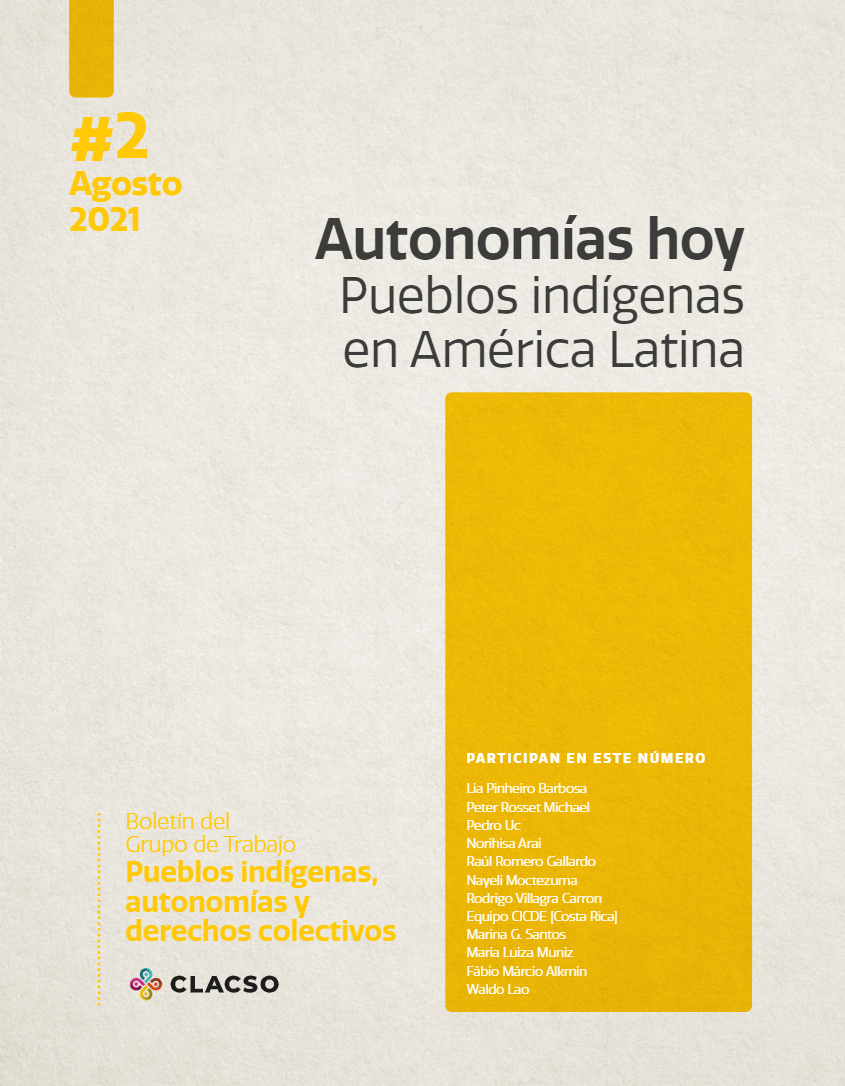 #2
Agosto
2021

Autonomías hoy
Pueblos indígenas
en América Latina

PARTICIPAN EN ESTE NÚMERO

Lia Pinheiro Barbosa
Peter Rosset Michael
Pedro Uc
Norihisa Arai
Raúl Romero Gallardo
Nayeli Moctezuma
Rodrigo Villagra Carron
Equipo CICDE (Costa Rica)
Marina G. Santos
Maria Luiza Muniz
Fábio Márcio Alkmin
Waldo Lao

Boletín del
Grupo de Trabajo
Pueblos indígenas,
autonomías y
derechos colectivos

CLACSO